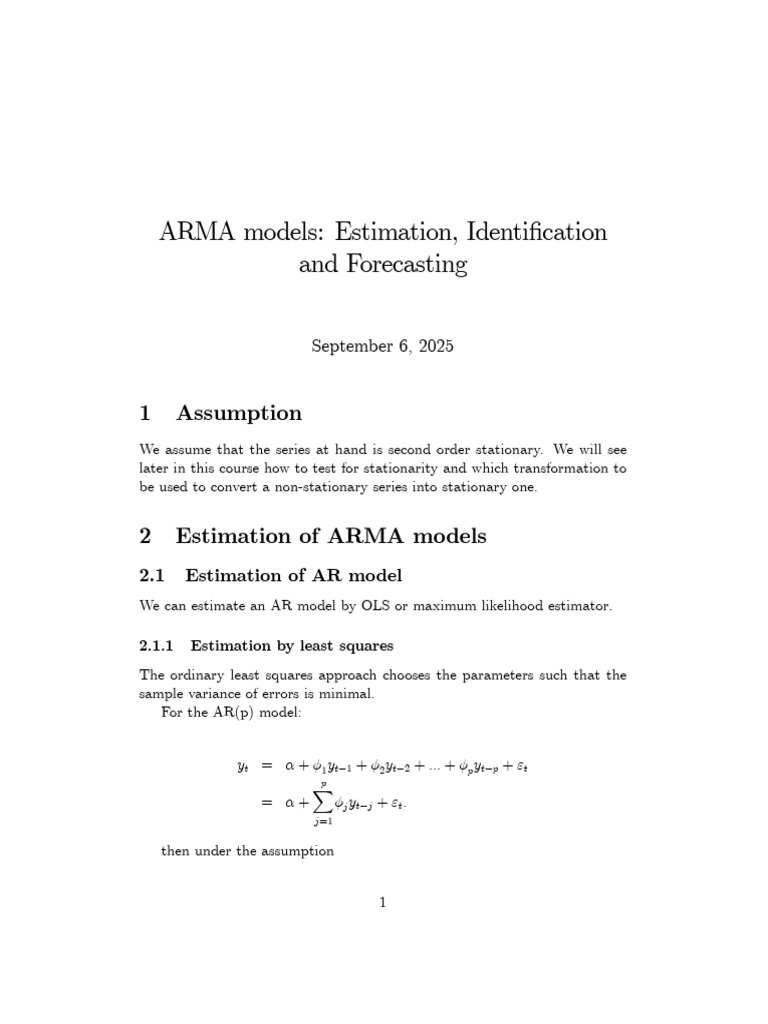 ARMA models: Estimation, Identification and Forecasting

September 6, 2025

1 Assumption

We assume that the series at hand is second order stationary. We will see later in this course how to test for stationarity and which transformation to be used to convert a non-stationary series into stationary one.

2 Estimation of ARMA models

2.1 Estimation of AR model

We can estimate an AR model by OLS or maximum likelihood estimator.

2.1.1 Estimation by least squares

The ordinary least squares approach chooses the parameters such that the sample variance of errors is minimal.

For the AR(p) model:

$y_t = \alpha + \phi_1 y_{t-1} + \phi_2 y_{t-2} + ... + \phi_p y_{t-p} + \varepsilon_t$
$= \alpha + \sum_{j=1}^{p} \phi_j y_{t-j} + \varepsilon_t.$

then under the assumption

1